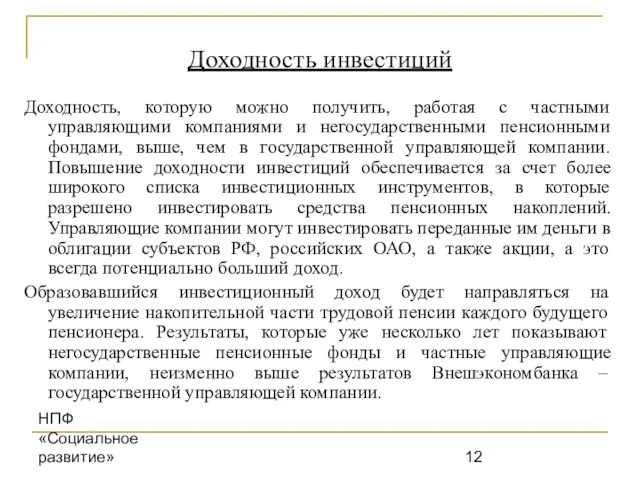 Доходность инвестиций

Доходность, которую можно получить, работая с частными управляющими компаниями и негосударственными пенсионными фондами, выше, чем в государственной управляющей компании. Повышение доходности инвестиций обеспечивается за счет более широкого списка инвестиционных инструментов, в которые разрешено инвестировать средства пенсионных накоплений. Управляющие компании могут инвестировать переданные им деньги в облигации субъектов РФ, российских ОАО, а также акции, а это всегда потенциально больший доход.

Образовавшийся инвестиционный доход будет направляться на увеличение накопительной части трудовой пенсии каждого будущего пенсионера. Результаты, которые уже несколько лет показывают негосударственные пенсионные фонды и частные управляющие компании, неизменно выше результатов Внешэкономбанка – государственной управляющей компании.

НПФ «Социальное развитие»

12